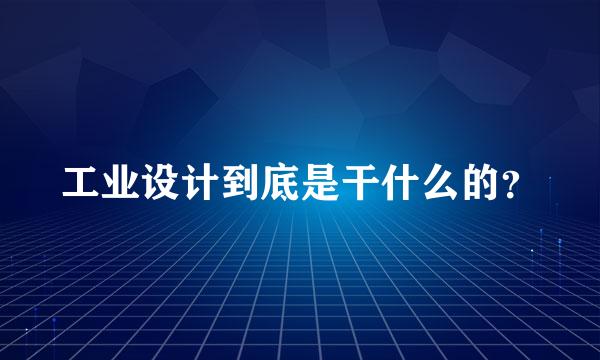 工业设计到底是干什么的？